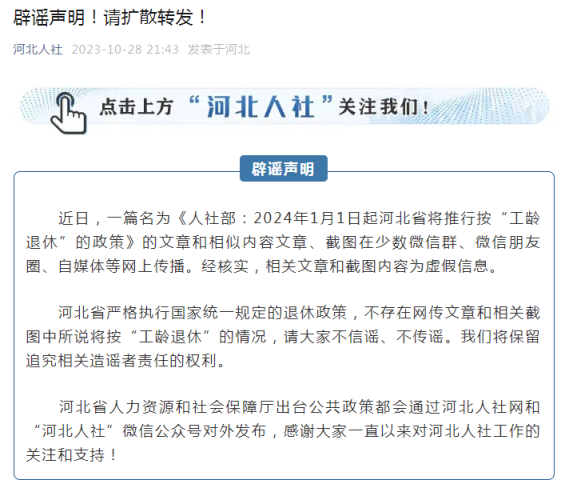 辟谣声明！请扩散转发！

河北人社 2023-10-28 21:43 发表于河北

点击上方“河北人社”关注我们！

辟谣声明

近日，一篇名为《人社部：2024年1月1日起河北省将推行按“工龄退休”的政策》的文章和相似内容文章、截图在少数微信群、微信朋友圈、自媒体等网上传播。经核实，相关文章和截图内容为虚假信息。

河北省严格执行国家统一规定的退休政策，不存在网传文章和相关截图中所说将按“工龄退休”的情况，请大家不信谣、不传谣。我们将保留追究相关造谣者责任的权利。

河北省人力资源和社会保障厅出台公共政策都会通过河北人社网和“河北人社”微信公众号对外发布，感谢大家一直以来对河北人社工作的关注和支持！